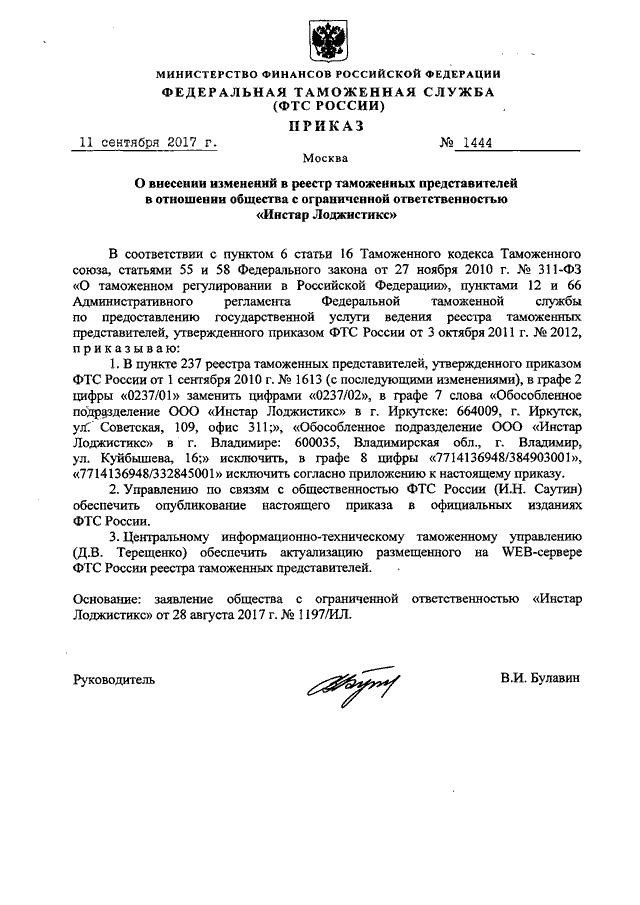 МИНИСТЕРСТВО ФИНАНСОВ РОССИЙСКОЙ ФЕДЕРАЦИИ
ФЕДЕРАЛЬНАЯ ТАМОЖЕННАЯ СЛУЖБА
(ФТС РОССИИ)

ПРИКАЗ

11 сентября 2017 г. № 1444

Москва

О внесении изменений в реестр таможенных представителей в отношении общества с ограниченной ответственностью «Инстар Лоджистикс»

В соответствии с пунктом 6 статьи 16 Таможенного кодекса Таможенного союза, статьями 55 и 58 Федерального закона от 27 ноября 2010 г. № 311-ФЗ «О таможенном регулировании в Российской Федерации», пунктами 12 и 66 Административного регламента Федеральной таможенной службы по предоставлению государственной услуги ведения реестра таможенных представителей, утвержденного приказом ФТС России от 3 октября 2011 г. № 2012, приказываю:

1. В пункте 237 реестра таможенных представителей, утвержденного приказом ФТС России от 1 сентября 2010 г. № 1613 (с последующими изменениями), в графе 2 цифры «0237/01» заменить цифрами «0237/02», в графе 7 слова «Обособленное подразделение ООО «Инстар Лоджистикс» в г. Иркутске: 664009, г. Иркутск, ул. Советская, 109, офис 311;», «Обособленное подразделение ООО «Инстар Лоджистикс» в г. Владимире: 600035, Владимирская обл., г. Владимир, ул. Куйбышева, 16;» исключить, в графе 8 цифры «7714136948/384903001», «7714136948/332845001» исключить согласно приложению к настоящему приказу.

2. Управлению по связям с общественностью ФТС России (И.Н. Саутин) обеспечить опубликование настоящего приказа в официальных изданиях ФТС России.

3. Центральному информационно-техническому таможенному управлению (Д.В. Терещенко) обеспечить актуализацию размещенного на WEB-сервере ФТС России реестра таможенных представителей.

Основание: заявление общества с ограниченной ответственностью «Инстар Лоджистикс» от 28 августа 2017 г. № 1197/ИЛ.

Руководитель В.И. Булавин